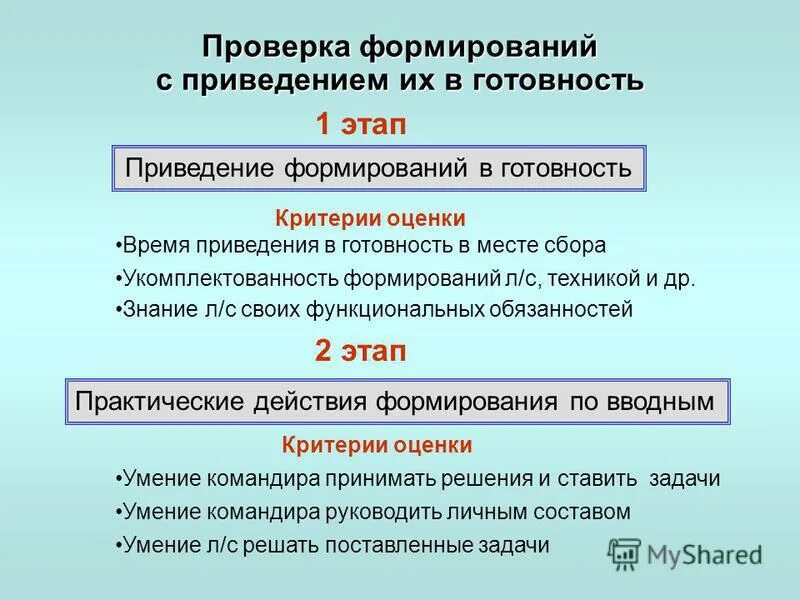 Проверка формирований с приведением их в готовность

1 этап

Приведение формирований в готовность

Критерии оценки

•Время приведения в готовность в месте сбора

•Укомплектованность формирований л/с, техникой и др.

•Знание л/с своих функциональных обязанностей

2 этап

Практические действия формирования по вводным

Критерии оценки

•Умение командира принимать решения и ставить задачи

•Умение командира руководить личным составом

•Умение л/с решать поставленные задачи

MyShared